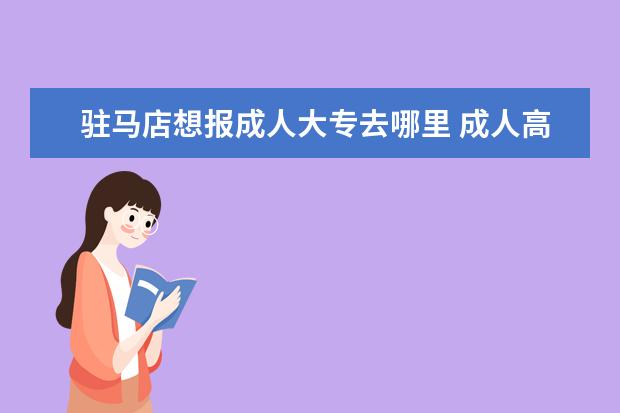 驻马店想报成人大专去哪里 成人高